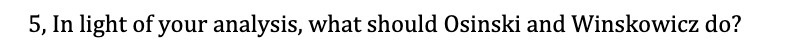 5, In light of your analysis, what should Osinski and Winskowicz do?